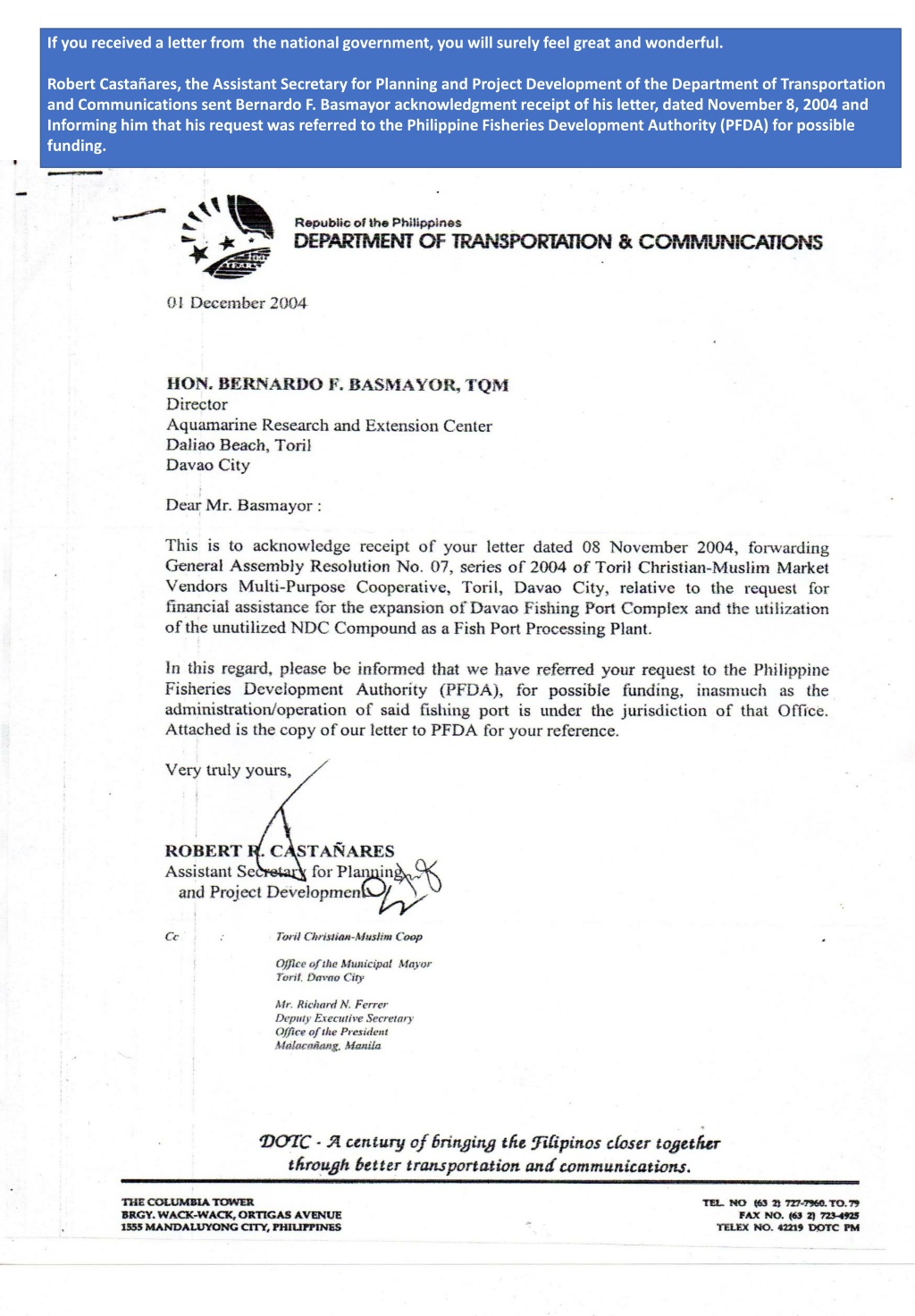 If you received a letter from the national government, you will surely feel great and wonderful.

Robert Castañares, the Assistant Secretary for Planning and Project Development of the Department of Transportation and Communications sent Bernardo F. Basmayor acknowledgment receipt of his letter, dated November 8, 2004 and Informing him that his request was referred to the Philippine Fisheries Development Authority (PFDA) for possible funding.

Republic of the Philippines
DEPARTMENT OF TRANSPORTATION & COMMUNICATIONS

01 December 2004

HON. BERNARDO F. BASMAYOR, TQM
Director
Aquamarine Research and Extension Center
Daliao Beach, Toril
Davao City

Dear Mr. Basmayor :

This is to acknowledge receipt of your letter dated 08 November 2004, forwarding General Assembly Resolution No. 07, series of 2004 of Toril Christian-Muslim Market Vendors Multi-Purpose Cooperative, Toril, Davao City, relative to the request for financial assistance for the expansion of Davao Fishing Port Complex and the utilization of the unutilized NDC Compound as a Fish Port Processing Plant.

In this regard, please be informed that we have referred your request to the Philippine Fisheries Development Authority (PFDA), for possible funding, inasmuch as the administration/operation of said fishing port is under the jurisdiction of that Office. Attached is the copy of our letter to PFDA for your reference.

Very truly yours,

ROBERT R. CASTAÑARES
Assistant Secretary for Planning
and Project Development

Cc : Toril Christian-Muslim Coop

Office of the Municipal Mayor
Toril, Davao City

Mr. Richard N. Ferrer
Deputy Executive Secretary
Office of the President
Malacañang, Manila

DOTC - A century of bringing the Filipinos closer together through better transportation and communications.

THE COLUMBIA TOWER
BRGY. WACK-WACK, ORTIGAS AVENUE
1555 MANDALUYONG CITY, PHILIPPINES

TEL. NO (63 2) 727-7960. TO. 79
FAX NO. (63 2) 723-4925
TELEX NO. 42219 DOTC PM